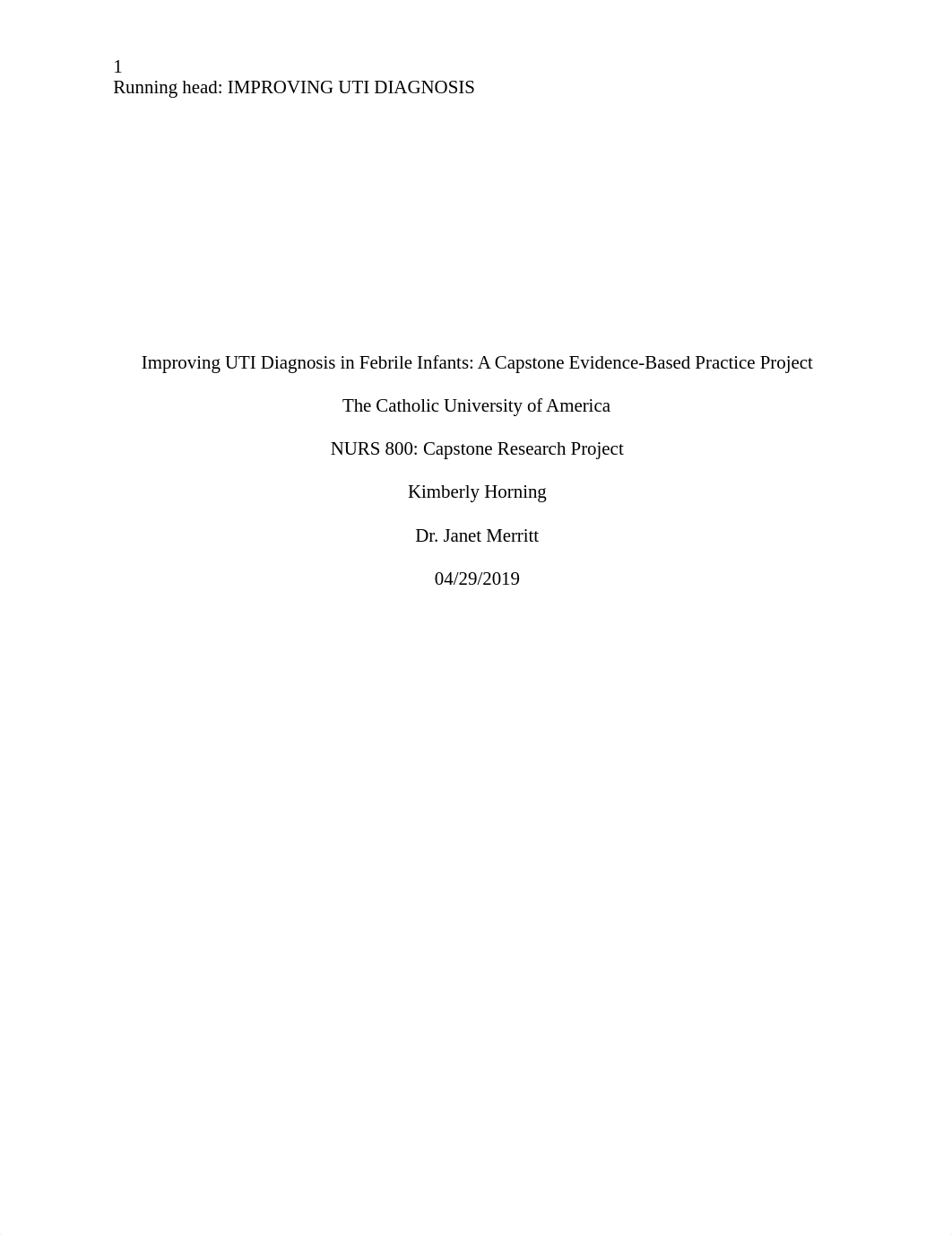 1
Running head: IMPROVING UTI DIAGNOSIS

Improving UTI Diagnosis in Febrile Infants: A Capstone Evidence-Based Practice Project

The Catholic University of America

NURS 800: Capstone Research Project

Kimberly Horning

Dr. Janet Merritt

04/29/2019